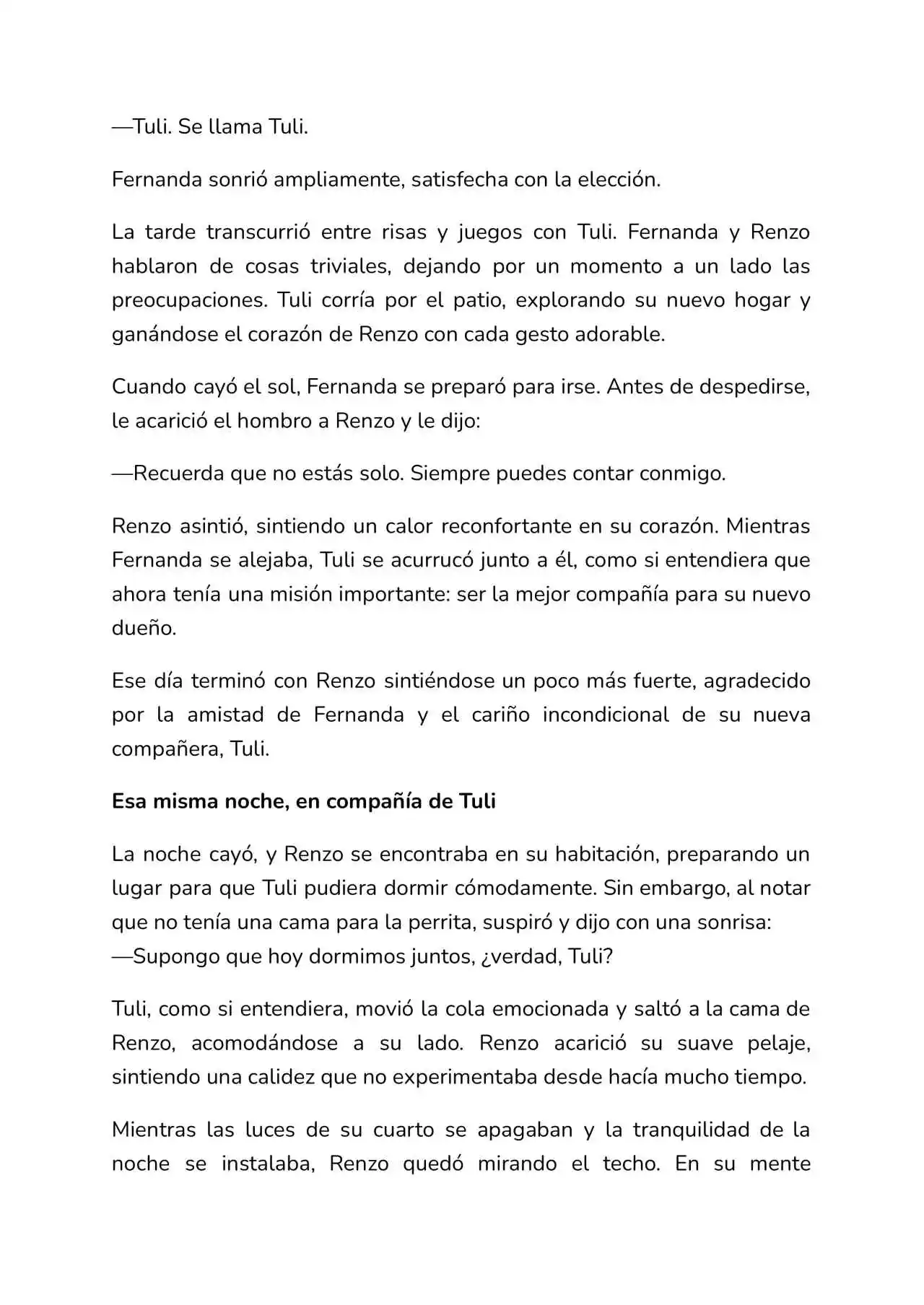 —Tuli. Se llama Tuli.

Fernanda sonrió ampliamente, satisfecha con la elección.

La tarde transcurrió entre risas y juegos con Tuli. Fernanda y Renzo hablaron de cosas triviales, dejando por un momento a un lado las preocupaciones. Tuli corría por el patio, explorando su nuevo hogar y ganándose el corazón de Renzo con cada gesto adorable.

Cuando cayó el sol, Fernanda se preparó para irse. Antes de despedirse, le acarició el hombro a Renzo y le dijo:

—Recuerda que no estás solo. Siempre puedes contar conmigo.

Renzo asintió, sintiendo un calor reconfortante en su corazón. Mientras Fernanda se alejaba, Tuli se acurrucó junto a él, como si entendiera que ahora tenía una misión importante: ser la mejor compañía para su nuevo dueño.

Ese día terminó con Renzo sintiéndose un poco más fuerte, agradecido por la amistad de Fernanda y el cariño incondicional de su nueva compañera, Tuli.

Esa misma noche, en compañía de Tuli

La noche cayó, y Renzo se encontraba en su habitación, preparando un lugar para que Tuli pudiera dormir cómodamente. Sin embargo, al notar que no tenía una cama para la perrita, suspiró y dijo con una sonrisa:
—Supongo que hoy dormimos juntos, ¿verdad, Tuli?

Tuli, como si entendiera, movió la cola emocionada y saltó a la cama de Renzo, acomodándose a su lado. Renzo acarició su suave pelaje, sintiendo una calidez que no experimentaba desde hacía mucho tiempo.

Mientras las luces de su cuarto se apagaban y la tranquilidad de la noche se instalaba, Renzo quedó mirando el techo. En su mente